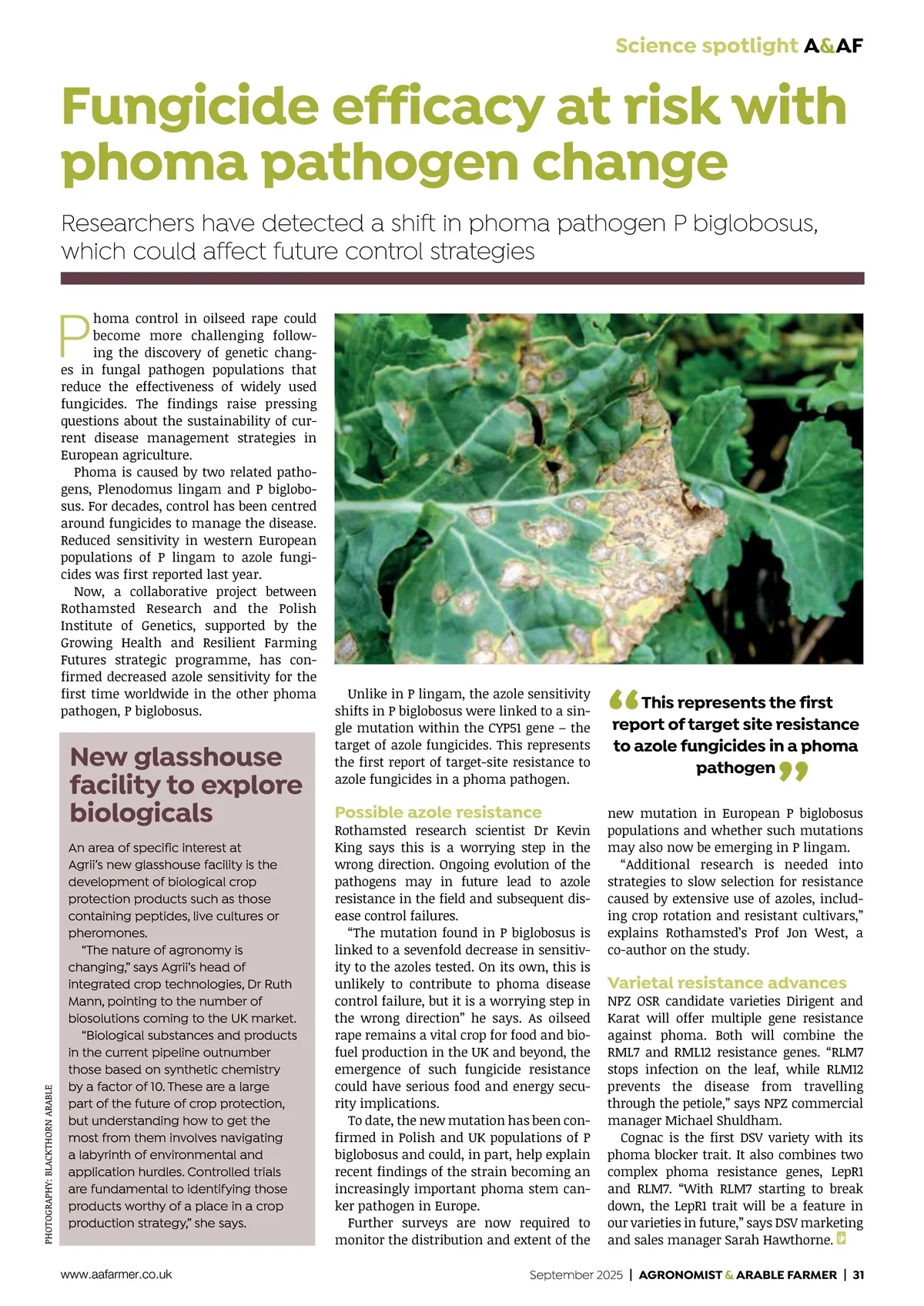 Science spotlight A&AF

Fungicide efficacy at risk with phoma pathogen change

Researchers have detected a shift in phoma pathogen P biglobosus, which could affect future control strategies

Phoma control in oilseed rape could become more challenging following the discovery of genetic changes in fungal pathogen populations that reduce the effectiveness of widely used fungicides. The findings raise pressing questions about the sustainability of current disease management strategies in European agriculture.

Phoma is caused by two related pathogens, Plenodomus lingam and P biglobosus. For decades, control has been centred around fungicides to manage the disease. Reduced sensitivity in western European populations of P lingam to azole fungicides was first reported last year.

Now, a collaborative project between Rothamsted Research and the Polish Institute of Genetics, supported by the Growing Health and Resilient Farming Futures strategic programme, has confirmed decreased azole sensitivity for the first time worldwide in the other phoma pathogen, P biglobosus.

New glasshouse facility to explore biologicals

An area of specific interest at Agrii's new glasshouse facility is the development of biological crop protection products such as those containing peptides, live cultures or pheromones.

"The nature of agronomy is changing," says Agrii's head of integrated crop technologies, Dr Ruth Mann, pointing to the number of biosolutions coming to the UK market.

"Biological substances and products in the current pipeline outnumber those based on synthetic chemistry by a factor of 10. These are a large part of the future of crop protection, but understanding how to get the most from them involves navigating a labyrinth of environmental and application hurdles. Controlled trials are fundamental to identifying those products worthy of a place in a crop production strategy," she says.

PHOTOGRAPHY: BLACKTHORN ARABLE

Unlike in P lingam, the azole sensitivity shifts in P biglobosus were linked to a single mutation within the CYP51 gene – the target of azole fungicides. This represents the first report of target-site resistance to azole fungicides in a phoma pathogen.

Possible azole resistance
Rothamsted research scientist Dr Kevin King says this is a worrying step in the wrong direction. Ongoing evolution of the pathogens may in future lead to azole resistance in the field and subsequent disease control failures.

"The mutation found in P biglobosus is linked to a sevenfold decrease in sensitivity to the azoles tested. On its own, this is unlikely to contribute to phoma disease control failure, but it is a worrying step in the wrong direction" he says. As oilseed rape remains a vital crop for food and biofuel production in the UK and beyond, the emergence of such fungicide resistance could have serious food and energy security implications.

To date, the new mutation has been confirmed in Polish and UK populations of P biglobosus and could, in part, help explain recent findings of the strain becoming an increasingly important phoma stem canker pathogen in Europe.

Further surveys are now required to monitor the distribution and extent of the

"This represents the first report of target site resistance to azole fungicides in a phoma pathogen"

new mutation in European P biglobosus populations and whether such mutations may also now be emerging in P lingam.

"Additional research is needed into strategies to slow selection for resistance caused by extensive use of azoles, including crop rotation and resistant cultivars," explains Rothamsted's Prof Jon West, a co-author on the study.

Varietal resistance advances
NPZ OSR candidate varieties Dirigent and Karat will offer multiple gene resistance against phoma. Both will combine the RML7 and RML12 resistance genes. "RLM7 stops infection on the leaf, while RLM12 prevents the disease from travelling through the petiole," says NPZ commercial manager Michael Shuldham.

Cognac is the first DSV variety with its phoma blocker trait. It also combines two complex phoma resistance genes, LepR1 and RLM7. "With RLM7 starting to break down, the LepR1 trait will be a feature in our varieties in future," says DSV marketing and sales manager Sarah Hawthorne.

www.aafarmer.co.uk

September 2025 | AGRONOMIST & ARABLE FARMER | 31